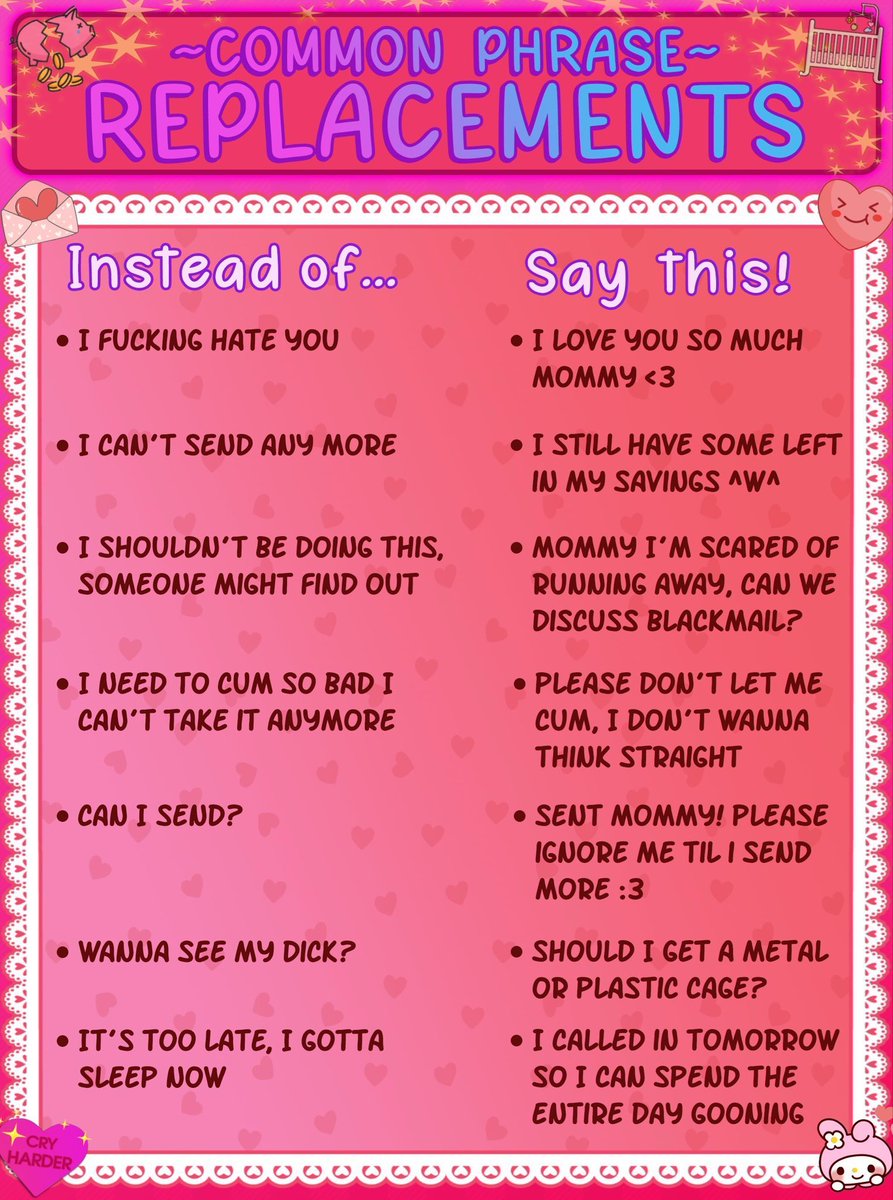 ~COMMON PHRASE~
REPLACEMENTS

Instead of...

• I FUCKING HATE YOU

• I CAN'T SEND ANY MORE

• I SHOULDN'T BE DOING THIS, SOMEONE MIGHT FIND OUT

• I NEED TO CUM SO BAD I CAN'T TAKE IT ANYMORE

• CAN I SEND?

• WANNA SEE MY DICK?

• IT'S TOO LATE, I GOTTA SLEEP NOW

Say this!

• I LOVE YOU SO MUCH MOMMY <3

• I STILL HAVE SOME LEFT IN MY SAVINGS ^W^

• MOMMY I'M SCARED OF RUNNING AWAY, CAN WE DISCUSS BLACKMAIL?

• PLEASE DON'T LET ME CUM, I DON'T WANNA THINK STRAIGHT

• SENT MOMMY! PLEASE IGNORE ME TIL I SEND MORE :3

• SHOULD I GET A METAL OR PLASTIC CAGE?

• I CALLED IN TOMORROW SO I CAN SPEND THE ENTIRE DAY GOONING

CRY HARDER